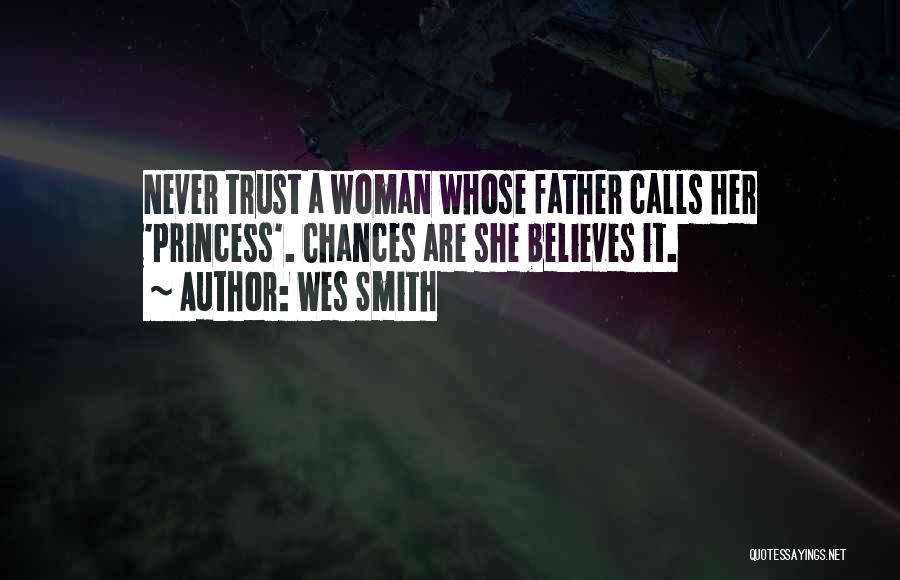 NEVER TRUST A WOMAN WHOSE FATHER CALLS HER 'PRINCESS'. CHANCES ARE SHE BELIEVES IT.
~ AUTHOR: WES SMITH

QUOTESSAYINGS.NET